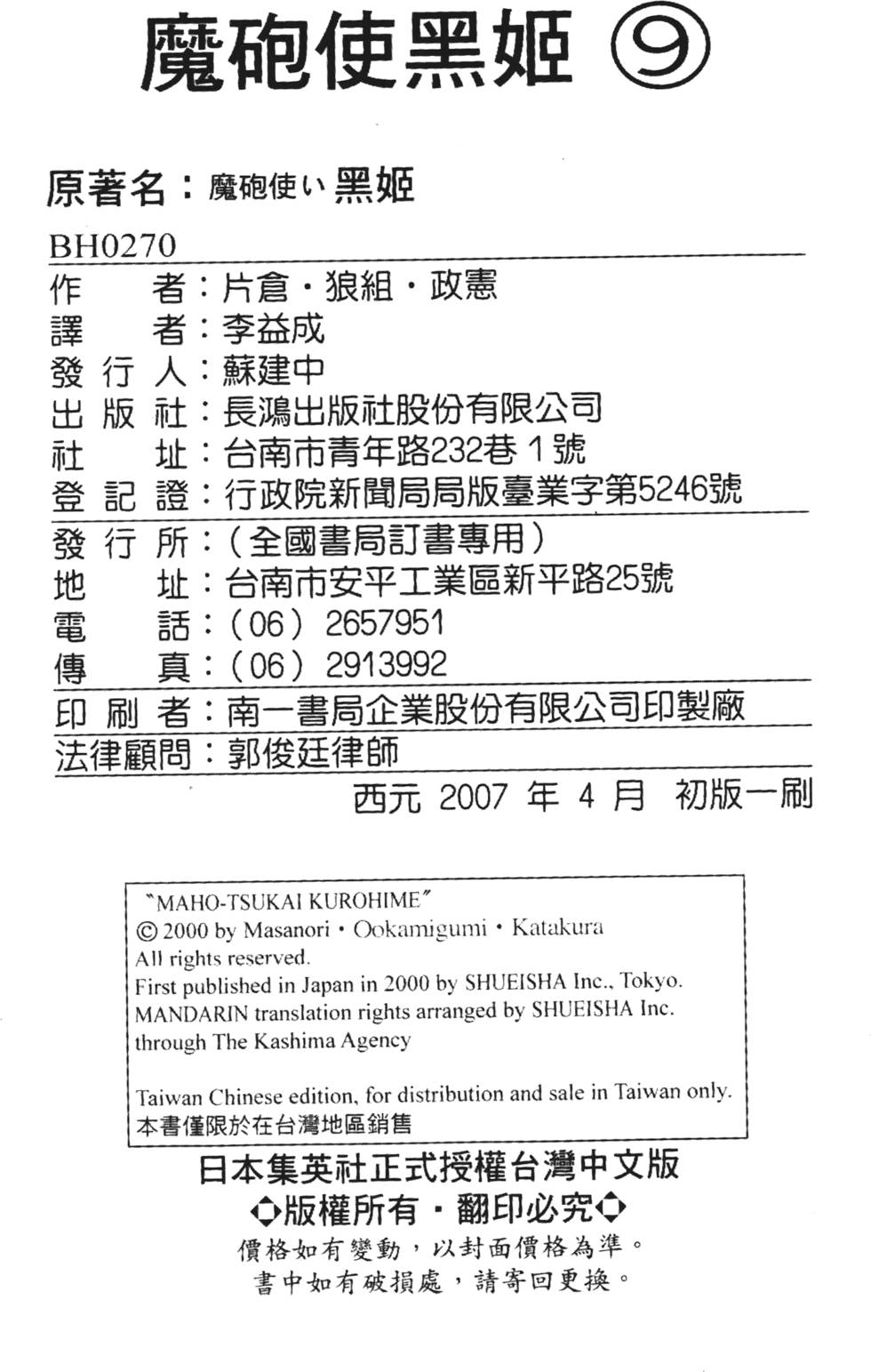 魔砲使黑姬 ⑨

原著名：魔砲使い黑姬

BH0270

作　　者：片倉・狼組・政憲
譯　　者：李益成
發 行 人：蘇建中
出 版 社：長鴻出版社股份有限公司
社　　址：台南市青年路232巷1號
登 記 證：行政院新聞局局版臺業字第5246號

發 行 所：（全國書局訂書專用）
地　　址：台南市安平工業區新平路25號
電　　話：（06）2657951
傳　　真：（06）2913992

印 刷 者：南一書局企業股份有限公司印製廠

法律顧問：郭俊廷律師

西元 2007 年 4 月 初版一刷

"MAHO-TSUKAI KUROHIME"
© 2000 by Masanori・Ookamigumi・Katakura
All rights reserved.
First published in Japan in 2000 by SHUEISHA Inc., Tokyo.
MANDARIN translation rights arranged by SHUEISHA Inc.
through The Kashima Agency

Taiwan Chinese edition, for distribution and sale in Taiwan only.
本書僅限於在台灣地區銷售

日本集英社正式授權台灣中文版
◇版權所有・翻印必究◇
價格如有變動，以封面價格為準。
書中如有破損處，請寄回更換。